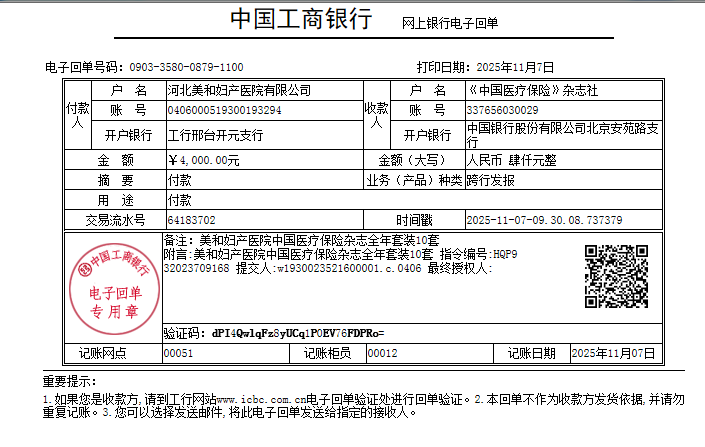 中国工商银行 网上银行电子回单

电子回单号码：0903-3580-0879-1100 打印日期：2025年11月7日

| 付款人 | 户 名 | 河北美和妇产医院有限公司 | 收款人 | 户 名 | 《中国医疗保险》杂志社 |
|---|---|---|---|---|---|
| | 账 号 | 0406000519300193294 | | 账 号 | 337656030029 |
| | 开户银行 | 工行邢台开元支行 | | 开户银行 | 中国银行股份有限公司北京安苑路支行 |
| 金 额 | | ￥4,000.00元 | 金额（大写） | | 人民币 肆仟元整 |
| 摘 要 | | 付款 | 业务（产品）种类 | | 跨行发报 |
| 用 途 | | 付款 | | | |
| 交易流水号 | | 64183702 | 时间戳 | | 2025-11-07-09.30.08.737379 |

中国工商银行 电子回单 专用章

备注：美和妇产医院中国医疗保险杂志全年套装10套
附言:美和妇产医院中国医疗保险杂志全年套装10套 指令编号:HQP932023709168 提交人:w1930023521600001.c.0406 最终授权人:

验证码：dPI4QwlqFz8yUCq1P0EV76FDPRo=

| 记账网点 | 00051 | 记账柜员 | 00012 | 记账日期 | 2025年11月07日 |
|---|---|---|---|---|---|

重要提示：
1.如果您是收款方,请到工行网站www.icbc.com.cn电子回单验证处进行回单验证。2.本回单不作为收款方发货依据,并请勿重复记账。3.您可以选择发送邮件,将此电子回单发送给指定的接收人。